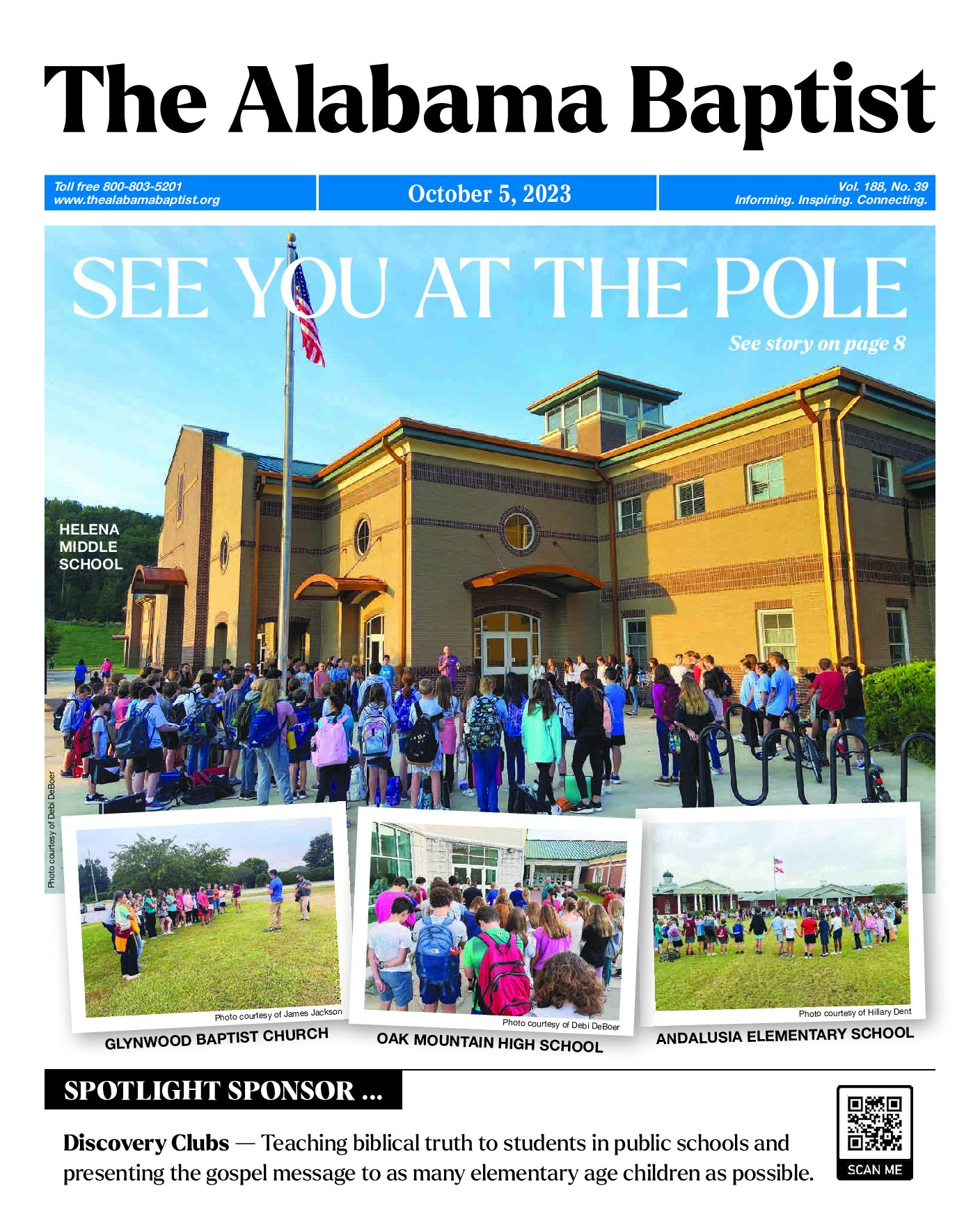 The Alabama Baptist

Toll free 800-803-5201
www.thealabamabaptist.org

October 5, 2023

Vol. 188, No. 39
Informing. Inspiring. Connecting.

SEE YOU AT THE POLE

See story on page 8

HELENA MIDDLE SCHOOL

Photo courtesy of Debi DeBoer

Photo courtesy of James Jackson

GLYNWOOD BAPTIST CHURCH

Photo courtesy of Debi DeBoer

OAK MOUNTAIN HIGH SCHOOL

Photo courtesy of Hillary Dent

ANDALUSIA ELEMENTARY SCHOOL

SPOTLIGHT SPONSOR ...

Discovery Clubs — Teaching biblical truth to students in public schools and presenting the gospel message to as many elementary age children as possible.

SCAN ME